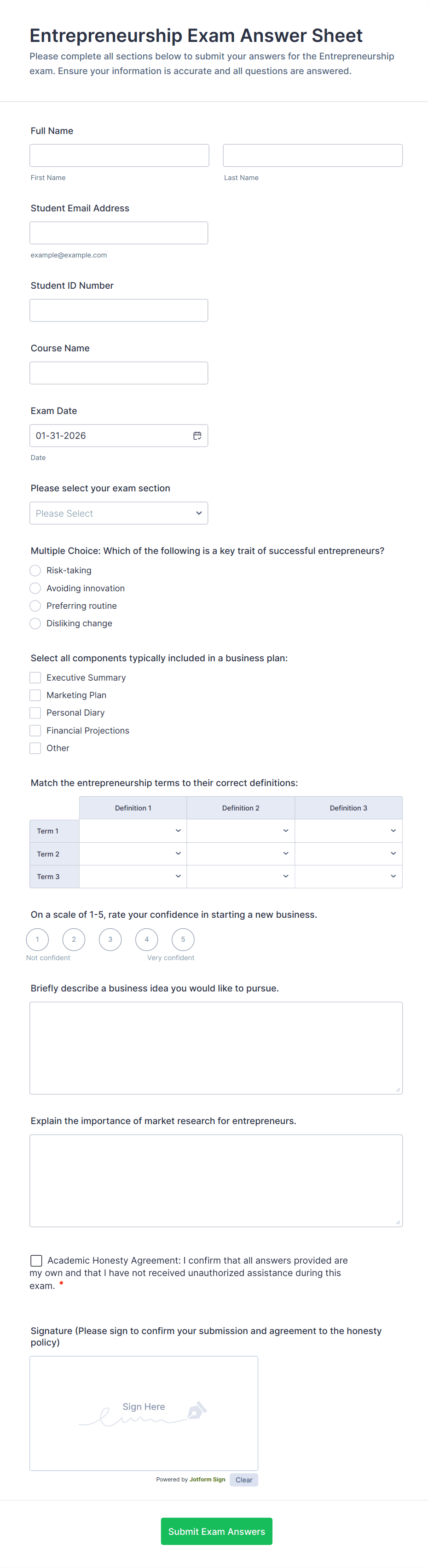 Entrepreneurship Exam Answer Sheet
Please complete all sections below to submit your answers for the Entrepreneurship exam. Ensure your information is accurate and all questions are answered.

Full Name
First Name
Last Name

Student Email Address
example@example.com

Student ID Number

Course Name

Exam Date
01-31-2026
Date

Please select your exam section
Please Select

Multiple Choice: Which of the following is a key trait of successful entrepreneurs?
Risk-taking
Avoiding innovation
Preferring routine
Disliking change

Select all components typically included in a business plan:
Executive Summary
Marketing Plan
Personal Diary
Financial Projections
Other

Match the entrepreneurship terms to their correct definitions:

| | Definition 1 | Definition 2 | Definition 3 |
|---|---|---|---|
| Term 1 | | | |
| Term 2 | | | |
| Term 3 | | | |

On a scale of 1-5, rate your confidence in starting a new business.
1 2 3 4 5
Not confident
Very confident

Briefly describe a business idea you would like to pursue.

Explain the importance of market research for entrepreneurs.

Academic Honesty Agreement: I confirm that all answers provided are my own and that I have not received unauthorized assistance during this exam. *

Signature (Please sign to confirm your submission and agreement to the honesty policy)
Sign Here
Powered by Jotform Sign
Clear

Submit Exam Answers